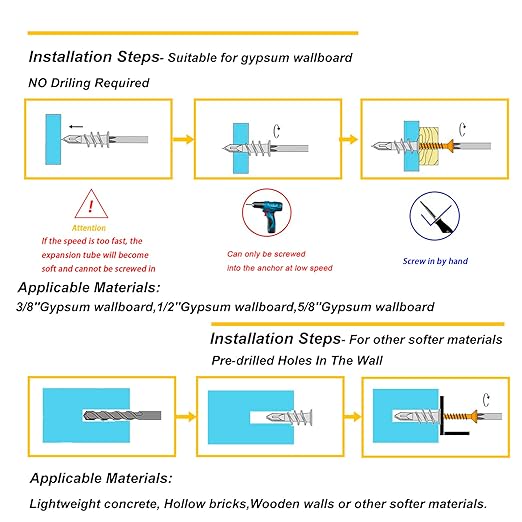 Installation Steps- Suitable for gypsum wallboard

NO Driling Required

!

Attention

If the speed is too fast, the expansion tube will become soft and cannot be screwed in

Can only be screwed into the anchor at low speed

Screw in by hand

Applicable Materials:

3/8''Gypsum wallboard,1/2''Gypsum wallboard,5/8''Gypsum wallboard

Installation Steps- For other softer materials

Pre-drilled Holes In The Wall

Applicable Materials:

Lightweight concrete, Hollow bricks,Wooden walls or other softer materials.